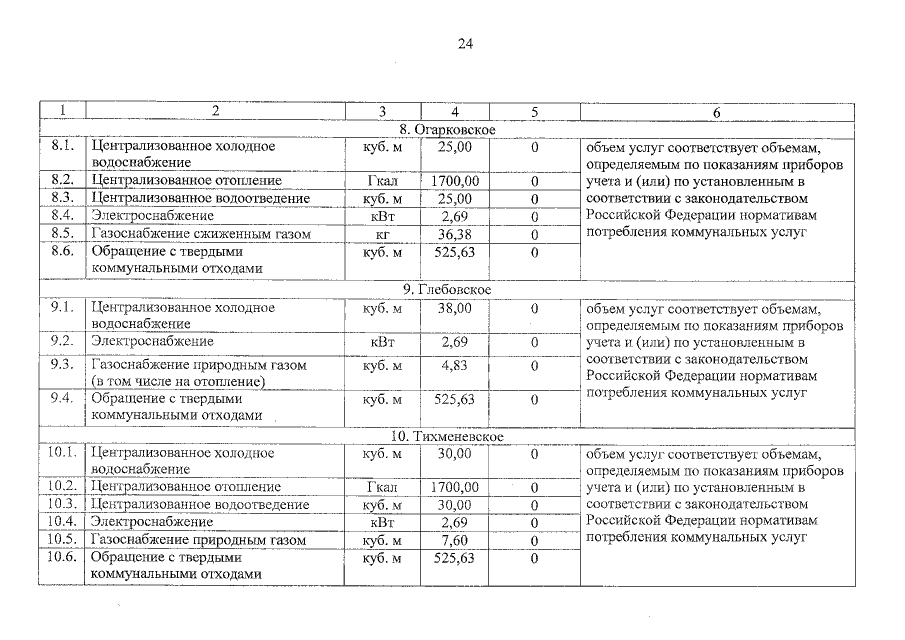 24

| 1 | 2 | 3 | 4 | 5 | 6 |
|---|---|---|---|---|---|
| 8. Огарковское | | | | | |
| 8.1. | Централизованное холодное водоснабжение | куб. м | 25,00 | 0 | объем услуг соответствует объемам, определяемым по показаниям приборов учета и (или) по установленным в соответствии с законодательством Российской Федерации нормативам потребления коммунальных услуг |
| 8.2. | Централизованное отопление | Гкал | 1700,00 | 0 | |
| 8.3. | Централизованное водоотведение | куб. м | 25,00 | 0 | |
| 8.4. | Электроснабжение | кВт | 2,69 | 0 | |
| 8.5. | Газоснабжение сжиженным газом | кг | 36,38 | 0 | |
| 8.6. | Обращение с твердыми коммунальными отходами | куб. м | 525,63 | 0 | |
| 9. Глебовское | | | | | |
| 9.1. | Централизованное холодное водоснабжение | куб. м | 38,00 | 0 | объем услуг соответствует объемам, определяемым по показаниям приборов учета и (или) по установленным в соответствии с законодательством Российской Федерации нормативам потребления коммунальных услуг |
| 9.2. | Электроснабжение | кВт | 2,69 | 0 | |
| 9.3. | Газоснабжение природным газом (в том числе на отопление) | куб. м | 4,83 | 0 | |
| 9.4. | Обращение с твердыми коммунальными отходами | куб. м | 525,63 | 0 | |
| 10. Тихменевское | | | | | |
| 10.1. | Централизованное холодное водоснабжение | куб. м | 30,00 | 0 | объем услуг соответствует объемам, определяемым по показаниям приборов учета и (или) по установленным в соответствии с законодательством Российской Федерации нормативам потребления коммунальных услуг |
| 10.2. | Централизованное отопление | Гкал | 1700,00 | 0 | |
| 10.3. | Централизованное водоотведение | куб. м | 30,00 | 0 | |
| 10.4. | Электроснабжение | кВт | 2,69 | 0 | |
| 10.5. | Газоснабжение природным газом | куб. м | 7,60 | 0 | |
| 10.6. | Обращение с твердыми коммунальными отходами | куб. м | 525,63 | 0 | |